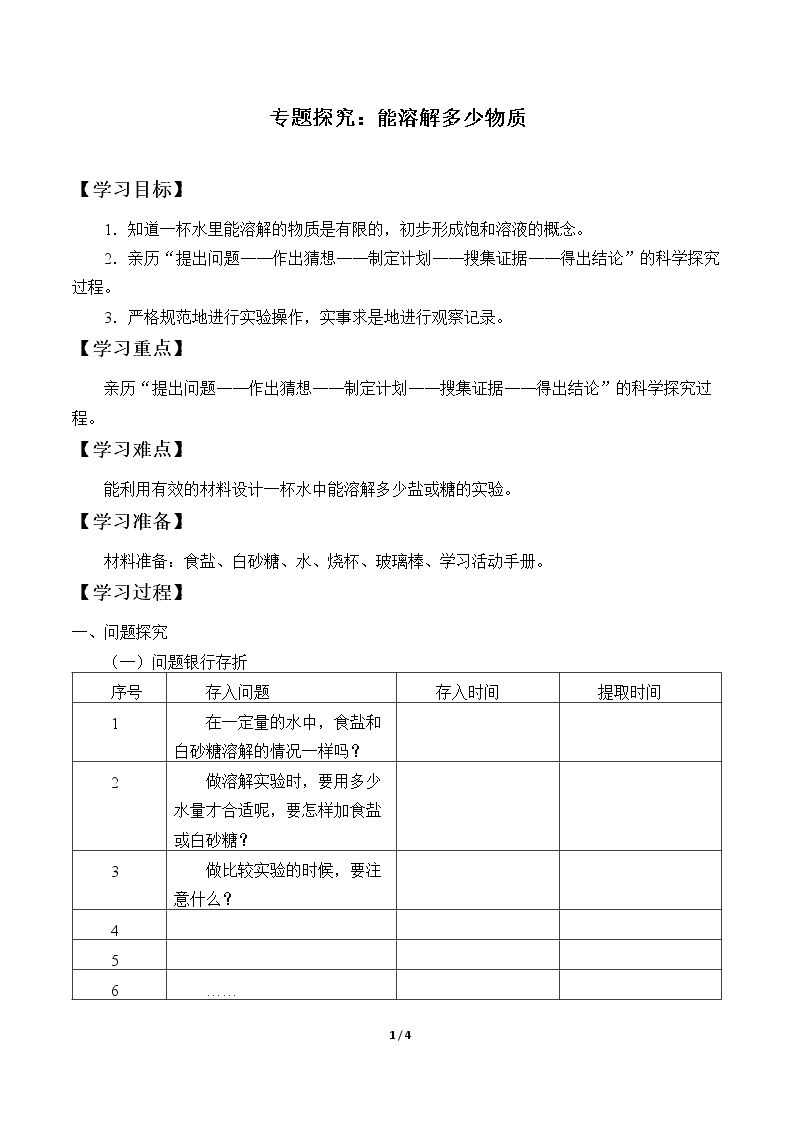 专题探究：能溶解多少物质

【学习目标】

1.知道一杯水里能溶解的物质是有限的，初步形成饱和溶液的概念。

2.亲历“提出问题——作出猜想——制定计划——搜集证据——得出结论”的科学探究过程。

3.严格规范地进行实验操作，实事求是地进行观察记录。

【学习重点】

亲历“提出问题——作出猜想——制定计划——搜集证据——得出结论”的科学探究过程。

【学习难点】

能利用有效的材料设计一杯水中能溶解多少盐或糖的实验。

【学习准备】

材料准备：食盐、白砂糖、水、烧杯、玻璃棒、学习活动手册。

【学习过程】

一、问题探究

（一）问题银行存折

| 序号 | 存入问题 | 存入时间 | 提取时间 |
|---|---|---|---|
| 1 | 在一定量的水中，食盐和白砂糖溶解的情况一样吗？ |  |  |
| 2 | 做溶解实验时，要用多少水量才合适呢，要怎样加食盐或白砂糖？ |  |  |
| 3 | 做比较实验的时候，要注意什么？ |  |  |
| 4 |  |  |  |
| 5 |  |  |  |
| 6 | …… |  |  |

1/4